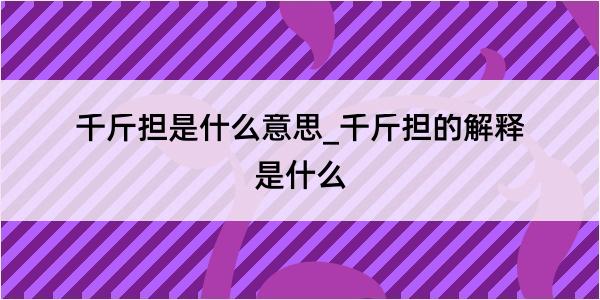 千斤担是什么意思_千斤担的解释是什么